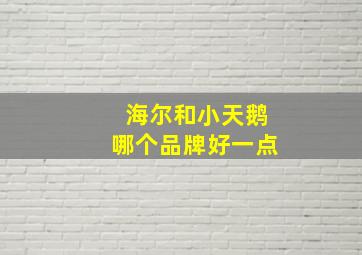 海尔和小天鹅
哪个品牌好一点